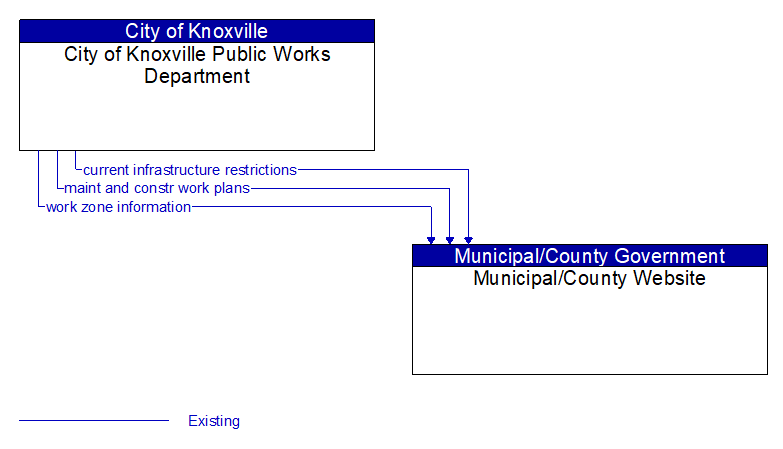 City of Knoxville
City of Knoxville Public Works Department

current infrastructure restrictions
maint and constr work plans
work zone information

Municipal/County Government
Municipal/County Website

Existing